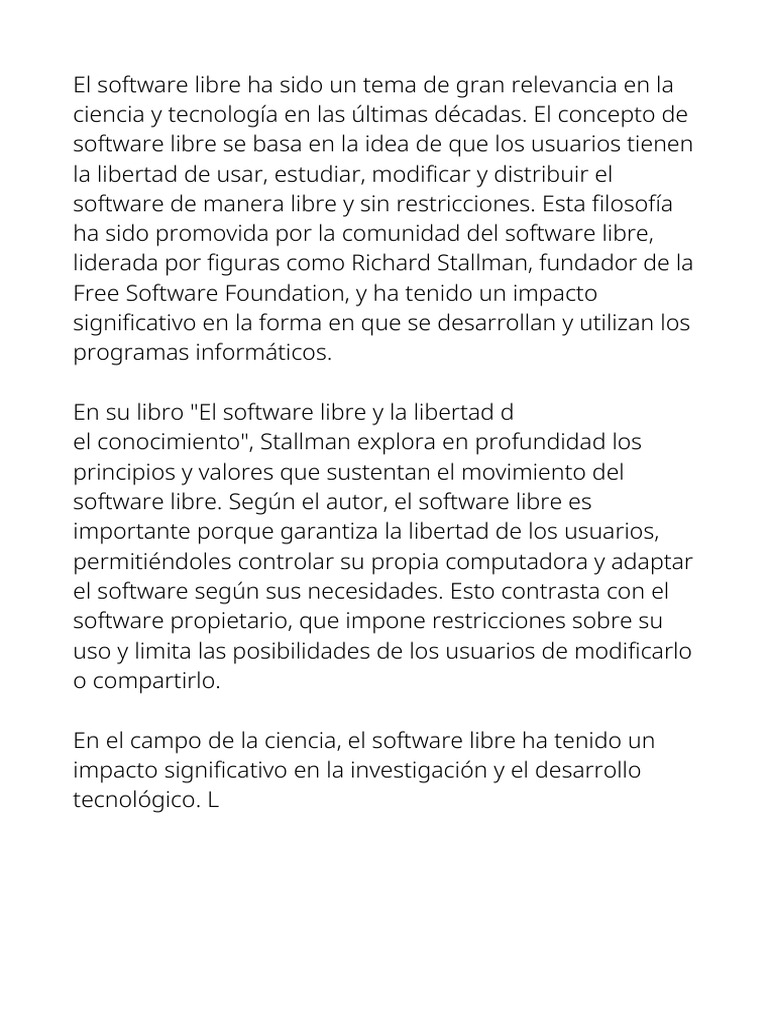 El software libre ha sido un tema de gran relevancia en la ciencia y tecnología en las últimas décadas. El concepto de software libre se basa en la idea de que los usuarios tienen la libertad de usar, estudiar, modificar y distribuir el software de manera libre y sin restricciones. Esta filosofía ha sido promovida por la comunidad del software libre, liderada por figuras como Richard Stallman, fundador de la Free Software Foundation, y ha tenido un impacto significativo en la forma en que se desarrollan y utilizan los programas informáticos.

En su libro "El software libre y la libertad d
el conocimiento", Stallman explora en profundidad los principios y valores que sustentan el movimiento del software libre. Según el autor, el software libre es importante porque garantiza la libertad de los usuarios, permitiéndoles controlar su propia computadora y adaptar el software según sus necesidades. Esto contrasta con el software propietario, que impone restricciones sobre su uso y limita las posibilidades de los usuarios de modificarlo o compartirlo.

En el campo de la ciencia, el software libre ha tenido un impacto significativo en la investigación y el desarrollo tecnológico. L